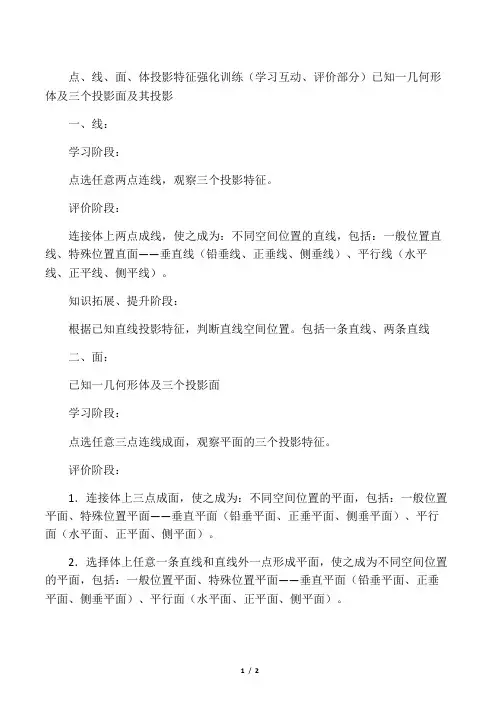 点、线、面、体投影特征强化训练（学习互动、评价部分）已知一几何形体及三个投影面及其投影

一、线：

学习阶段：

点选任意两点连线，观察三个投影特征。

评价阶段：

连接体上两点成线，使之成为：不同空间位置的直线，包括：一般位置直线、特殊位置直面——垂直线（铅垂线、正垂线、侧垂线）、平行线（水平线、正平线、侧平线）。

知识拓展、提升阶段：

根据已知直线投影特征，判断直线空间位置。包括一条直线、两条直线

二、面：

已知一几何形体及三个投影面

学习阶段：

点选任意三点连线成面，观察平面的三个投影特征。

评价阶段：

1．连接体上三点成面，使之成为：不同空间位置的平面，包括：一般位置平面、特殊位置平面——垂直平面（铅垂平面、正垂平面、侧垂平面）、平行面（水平面、正平面、侧平面）。

2．选择体上任意一条直线和直线外一点形成平面，使之成为不同空间位置的平面，包括：一般位置平面、特殊位置平面——垂直平面（铅垂平面、正垂平面、侧垂平面）、平行面（水平面、正平面、侧平面）。

1 / 2